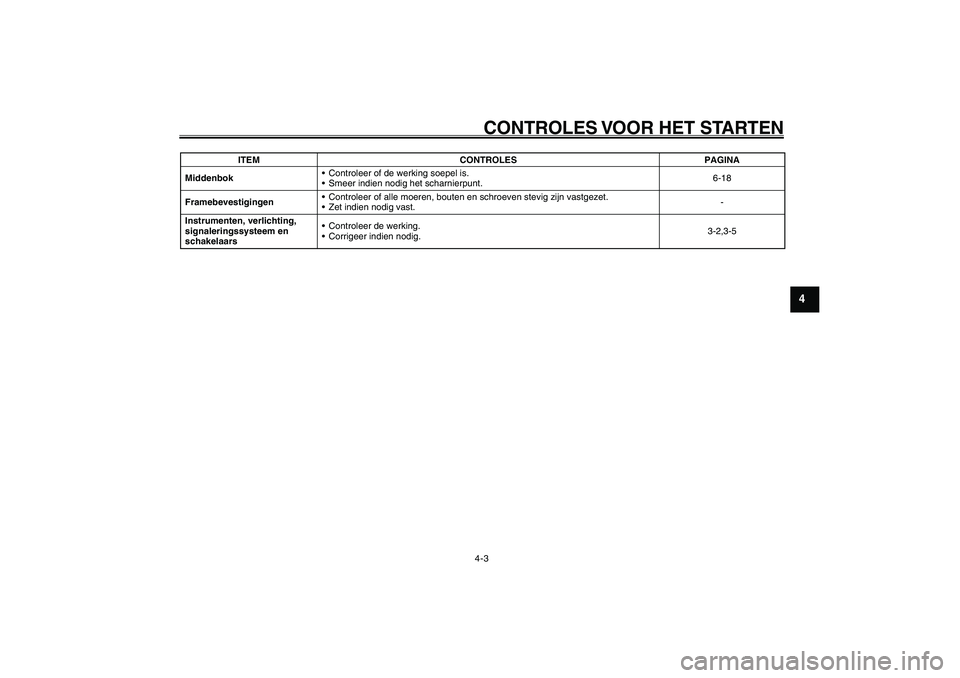 CONTROLES VOOR HET STARTEN

| ITEM | CONTROLES | PAGINA |
|---|---|---|
| Middenbok | • Controleer of de werking soepel is. • Smeer indien nodig het scharnierpunt. | 6-18 |
| Framebevestigingen | • Controleer of alle moeren, bouten en schroeven stevig zijn vastgezet. • Zet indien nodig vast. | - |
| Instrumenten, verlichting, signaleringssysteem en schakelaars | • Controleer de werking. • Corrigeer indien nodig. | 3-2,3-5 |

4

4-3

carmanualsonline.info